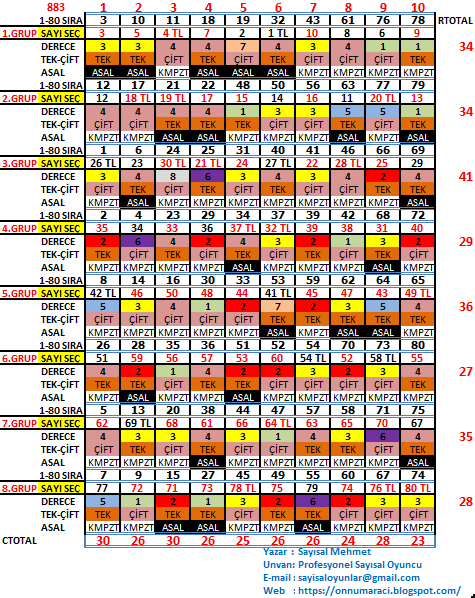 | 883 | 1 | 2 | 3 | 4 | 5 | 6 | 7 | 8 | 9 | 10 | |
|---|---|---|---|---|---|---|---|---|---|---|---|
| 1-80 SIRA | 3 | 10 | 11 | 18 | 19 | 32 | 43 | 61 | 76 | 78 | RTOTAL |
| 1.GRUP SAYI SEÇ | 3 | 5 | 4 TL | 7 | 2 | 1 TL | 10 | 8 | 6 | 9 | |
| DERECE | 3 | 3 | 4 | 4 | 7 | 4 | 3 | 4 | 1 | 1 | 34 |
| TEK-ÇİFT | TEK | TEK | ÇİFT | TEK | ÇİFT | TEK | ÇİFT | ÇİFT | ÇİFT | TEK | |
| ASAL | ASAL | ASAL | KMPZT | ASAL | ASAL | ASAL | KMPZT | KMPZT | KMPZT | KMPZT | |
| 1-80 SIRA | 12 | 17 | 21 | 22 | 48 | 50 | 56 | 63 | 77 | 79 | |
| 2.GRUP SAYI SEÇ | 12 | 18 TL | 19 TL | 17 | 15 | 14 | 16 | 11 | 20 TL | 13 | |
| DERECE | 4 | 4 | 4 | 4 | 1 | 3 | 3 | 5 | 5 | 1 | 34 |
| TEK-ÇİFT | ÇİFT | ÇİFT | TEK | TEK | TEK | ÇİFT | ÇİFT | TEK | ÇİFT | TEK | |
| ASAL | KMPZT | KMPZT | ASAL | ASAL | KMPZT | KMPZT | KMPZT | ASAL | KMPZT | ASAL | |
| 1-80 SIRA | 1 | 6 | 24 | 25 | 31 | 40 | 41 | 46 | 66 | 69 | |
| 3.GRUP SAYI SEÇ | 26 TL | 23 | 30 TL | 21 TL | 24 | 27 TL | 22 | 28 TL | 25 | 29 | |
| DERECE | 3 | 4 | 8 | 6 | 3 | 4 | 3 | 4 | 2 | 4 | 41 |
| TEK-ÇİFT | ÇİFT | TEK | ÇİFT | TEK | ÇİFT | TEK | ÇİFT | ÇİFT | TEK | TEK | |
| ASAL | KMPZT | ASAL | KMPZT | KMPZT | KMPZT | KMPZT | KMPZT | KMPZT | KMPZT | ASAL | |
| 1-80 SIRA | 2 | 4 | 23 | 29 | 34 | 37 | 39 | 42 | 68 | 72 | |
| 4.GRUP SAYI SEÇ | 35 | 34 | 33 | 36 | 37 TL | 32 TL | 39 | 38 | 31 | 40 | |
| DERECE | 2 | 6 | 4 | 2 | 4 | 3 | 2 | 1 | 3 | 2 | 29 |
| TEK-ÇİFT | TEK | ÇİFT | TEK | ÇİFT | TEK | ÇİFT | TEK | ÇİFT | TEK | ÇİFT | |
| ASAL | KMPZT | KMPZT | KMPZT | KMPZT | ASAL | KMPZT | KMPZT | KMPZT | ASAL | KMPZT | |
| 1-80 SIRA | 8 | 14 | 16 | 30 | 33 | 53 | 59 | 62 | 64 | 65 | |
| 5.GRUP SAYI SEÇ | 42 TL | 46 | 50 | 48 | 44 | 41 TL | 45 | 47 | 43 | 49 TL | |
| DERECE | 5 | 3 | 4 | 1 | 2 | 7 | 2 | 3 | 5 | 4 | 36 |
| TEK-ÇİFT | ÇİFT | ÇİFT | ÇİFT | ÇİFT | ÇİFT | TEK | TEK | TEK | TEK | TEK | |
| ASAL | KMPZT | KMPZT | KMPZT | KMPZT | KMPZT | ASAL | KMPZT | ASAL | ASAL | KMPZT | |
| 1-80 SIRA | 26 | 28 | 35 | 36 | 51 | 52 | 54 | 70 | 73 | 80 | |
| 6.GRUP SAYI SEÇ | 51 | 59 | 56 | 57 | 53 | 60 | 54 TL | 52 | 58 TL | 55 | |
| DERECE | 4 | 2 | 1 | 4 | 2 | 2 | 3 | 2 | 3 | 4 | 27 |
| TEK-ÇİFT | TEK | TEK | ÇİFT | TEK | TEK | ÇİFT | ÇİFT | ÇİFT | ÇİFT | TEK | |
| ASAL | KMPZT | ASAL | KMPZT | KMPZT | ASAL | KMPZT | KMPZT | KMPZT | KMPZT | KMPZT | |
| 1-80 SIRA | 5 | 13 | 20 | 38 | 44 | 47 | 57 | 58 | 71 | 75 | |
| 7.GRUP SAYI SEÇ | 62 | 69 TL | 68 | 61 | 66 | 64 TL | 63 | 65 | 70 | 67 | |
| DERECE | 4 | 3 | 3 | 4 | 3 | 1 | 4 | 3 | 6 | 4 | 35 |
| TEK-ÇİFT | ÇİFT | TEK | ÇİFT | TEK | ÇİFT | ÇİFT | TEK | TEK | ÇİFT | TEK | |
| ASAL | KMPZT | KMPZT | KMPZT | ASAL | KMPZT | KMPZT | KMPZT | KMPZT | KMPZT | ASAL | |
| 1-80 SIRA | 7 | 9 | 15 | 27 | 45 | 49 | 55 | 60 | 67 | 74 | |
| 8.GRUP SAYI SEÇ | 77 | 72 | 71 | 73 | 78 TL | 75 | 79 | 74 | 76 TL | 80 TL | |
| DERECE | 5 | 1 | 2 | 1 | 3 | 2 | 6 | 2 | 3 | 3 | 28 |
| TEK-ÇİFT | TEK | ÇİFT | TEK | TEK | ÇİFT | TEK | TEK | ÇİFT | ÇİFT | ÇİFT | |
| ASAL | KMPZT | KMPZT | ASAL | ASAL | KMPZT | KMPZT | ASAL | KMPZT | KMPZT | KMPZT | |
| CTOTAL | 30 | 26 | 30 | 26 | 25 | 26 | 26 | 24 | 28 | 23 | |

Yazar : Sayısal Mehmet
Unvan: Profesyonel Sayısal Oyuncu
E-mail : sayisaloyunlar@gmail.com
Web : https://onnumaraci.blogspot.com/